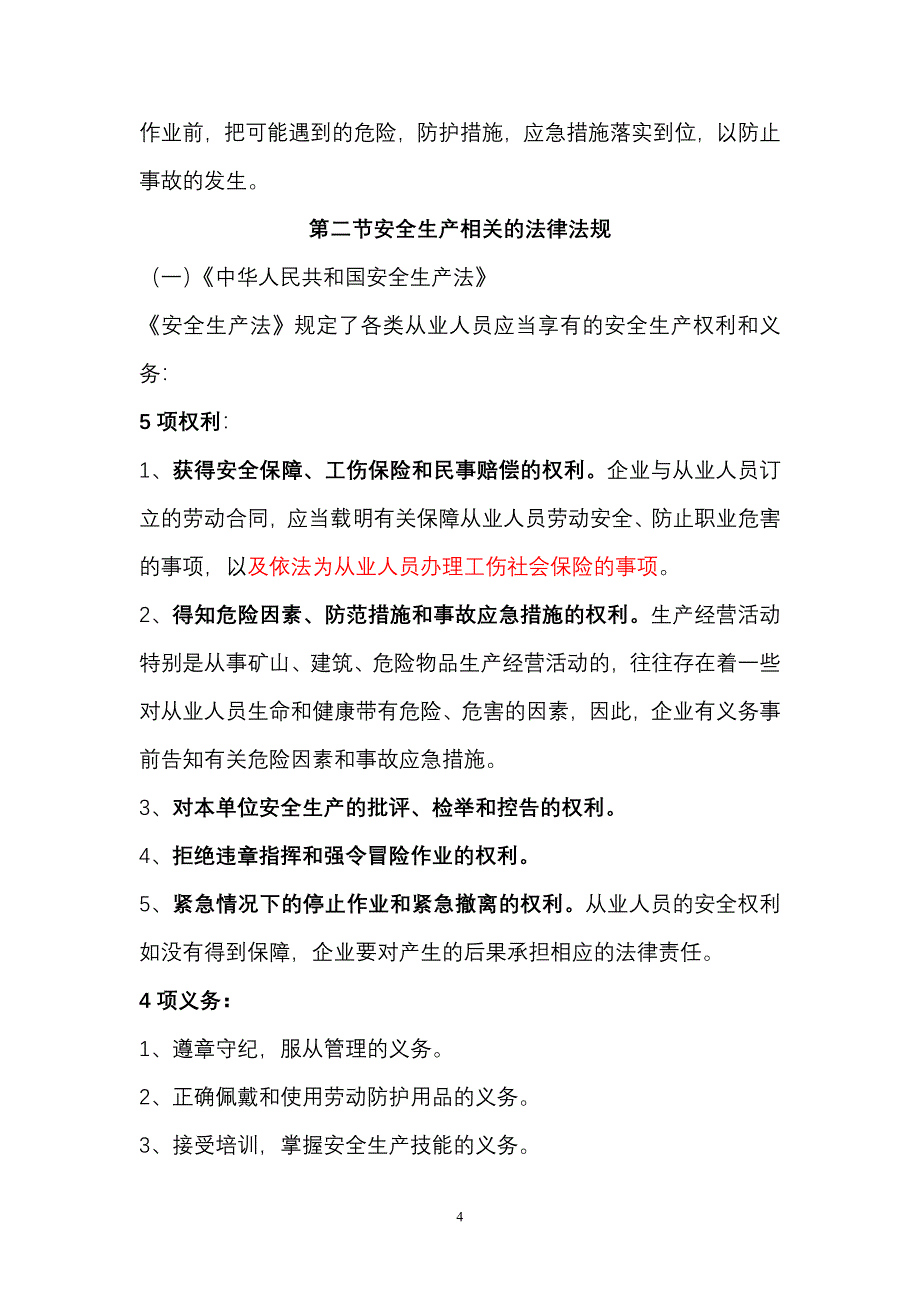 作业前，把可能遇到的危险，防护措施，应急措施落实到位，以防止事故的发生。

第二节安全生产相关的法律法规

（一）《中华人民共和国安全生产法》

《安全生产法》规定了各类从业人员应当享有的安全生产权利和义务:

5 项权利:

1、获得安全保障、工伤保险和民事赔偿的权利。企业与从业人员订立的劳动合同，应当载明有关保障从业人员劳动安全、防止职业危害的事项，以及依法为从业人员办理工伤社会保险的事项。

2、得知危险因素、防范措施和事故应急措施的权利。生产经营活动特别是从事矿山、建筑、危险物品生产经营活动的，往往存在着一些对从业人员生命和健康带有危险、危害的因素，因此，企业有义务事前告知有关危险因素和事故应急措施。

3、对本单位安全生产的批评、检举和控告的权利。

4、拒绝违章指挥和强令冒险作业的权利。

5、紧急情况下的停止作业和紧急撤离的权利。从业人员的安全权利如没有得到保障，企业要对产生的后果承担相应的法律责任。

4 项义务：

1、遵章守纪，服从管理的义务。

2、正确佩戴和使用劳动防护用品的义务。

3、接受培训，掌握安全生产技能的义务。

4